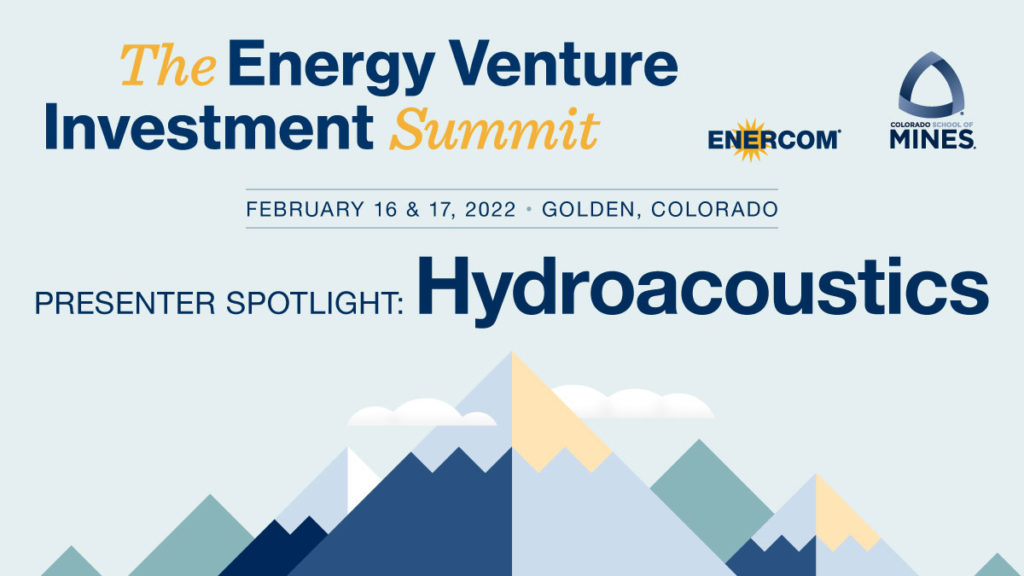 The Energy Venture Investment Summit

ENERCOM

COLORADO SCHOOL OF MINES

FEBRUARY 16 & 17, 2022 • GOLDEN, COLORADO

PRESENTER SPOTLIGHT: Hydroacoustics